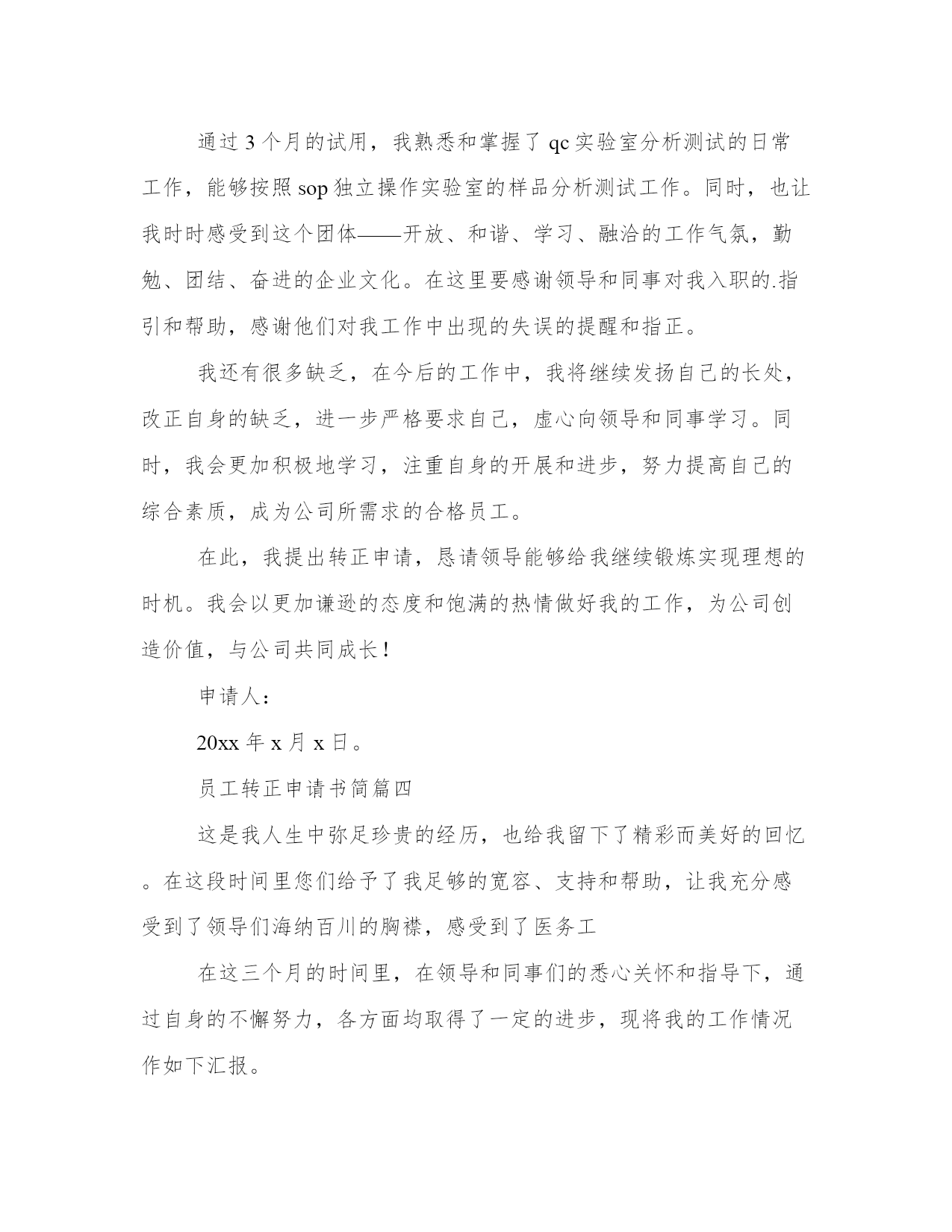 通过3个月的试用，我熟悉和掌握了qc实验室分析测试的日常工作，能够按照sop独立操作实验室的样品分析测试工作。同时，也让我时时感受到这个团体——开放、和谐、学习、融洽的工作气氛，勤勉、团结、奋进的企业文化。在这里要感谢领导和同事对我入职的.指引和帮助，感谢他们对我工作中出现的失误的提醒和指正。

我还有很多缺乏，在今后的工作中，我将继续发扬自己的长处，改正自身的缺乏，进一步严格要求自己，虚心向领导和同事学习。同时，我会更加积极地学习，注重自身的开展和进步，努力提高自己的综合素质，成为公司所需求的合格员工。

在此，我提出转正申请，恳请领导能够给我继续锻炼实现理想的时机。我会以更加谦逊的态度和饱满的热情做好我的工作，为公司创造价值，与公司共同成长！

申请人：

20xx年x月x日。

员工转正申请书简篇四

这是我人生中弥足珍贵的经历，也给我留下了精彩而美好的回忆。在这段时间里您们给予了我足够的宽容、支持和帮助，让我充分感受到了领导们海纳百川的胸襟，感受到了医务工

在这三个月的时间里，在领导和同事们的悉心关怀和指导下，通过自身的不懈努力，各方面均取得了一定的进步，现将我的工作情况作如下汇报。